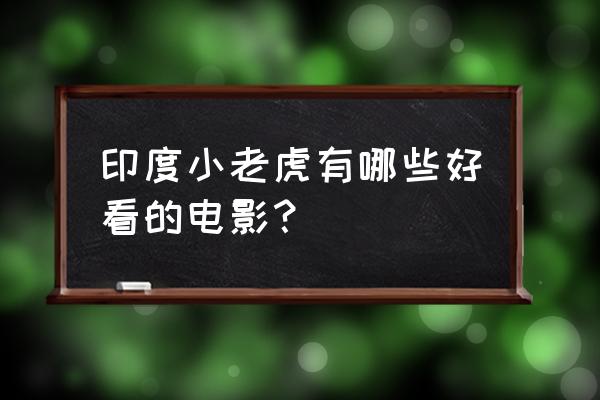 印度小老虎有哪些好看的电影？